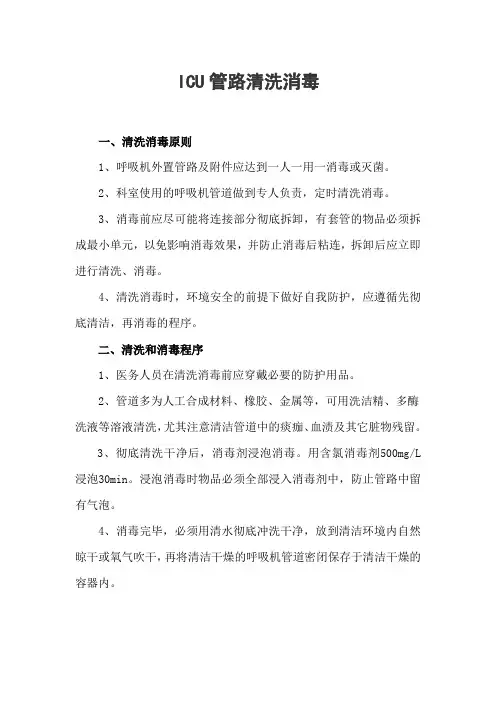 ICU管路清洗消毒

一、清洗消毒原则

1、呼吸机外置管路及附件应达到一人一用一消毒或灭菌。

2、科室使用的呼吸机管道做到专人负责，定时清洗消毒。

3、消毒前应尽可能将连接部分彻底拆卸，有套管的物品必须拆成最小单元，以免影响消毒效果，并防止消毒后粘连，拆卸后应立即进行清洗、消毒。

4、清洗消毒时，环境安全的前提下做好自我防护，应遵循先彻底清洁，再消毒的程序。

二、清洗和消毒程序

1、医务人员在清洗消毒前应穿戴必要的防护用品。

2、管道多为人工合成材料、橡胶、金属等，可用洗洁精、多酶洗液等溶液清洗，尤其注意清洁管道中的痰痂、血渍及其它脏物残留。

3、彻底清洗干净后，消毒剂浸泡消毒。用含氯消毒剂500mg/L浸泡30min。浸泡消毒时物品必须全部浸入消毒剂中，防止管路中留有气泡。

4、消毒完毕，必须用清水彻底冲洗干净，放到清洁环境内自然晾干或氧气吹干，再将清洁干燥的呼吸机管道密闭保存于清洁干燥的容器内。